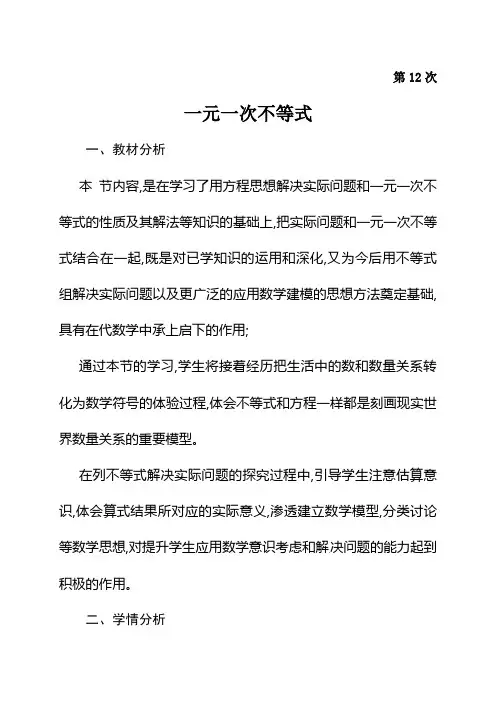 第 12 次

一元一次不等式

一、教材分析

本 节内容,是在学习了用方程思想解决实际问题和一元一次不等式的性质及其解法等知识的基础上,把实际问题和一元一次不等式结合在一起,既是对已学知识的运用和深化,又为今后用不等式组解决实际问题以及更广泛的应用数学建模的思想方法奠定基础,具有在代数学中承上启下的作用;

通过本节的学习,学生将接着经历把生活中的数和数量关系转化为数学符号的体验过程,体会不等式和方程一样都是刻画现实世界数量关系的重要模型。

在列不等式解决实际问题的探究过程中,引导学生注意估算意识,体会算式结果所对应的实际意义,渗透建立数学模型,分类讨论等数学思想,对提升学生应用数学意识考虑和解决问题的能力起到积极的作用。

二、学情分析